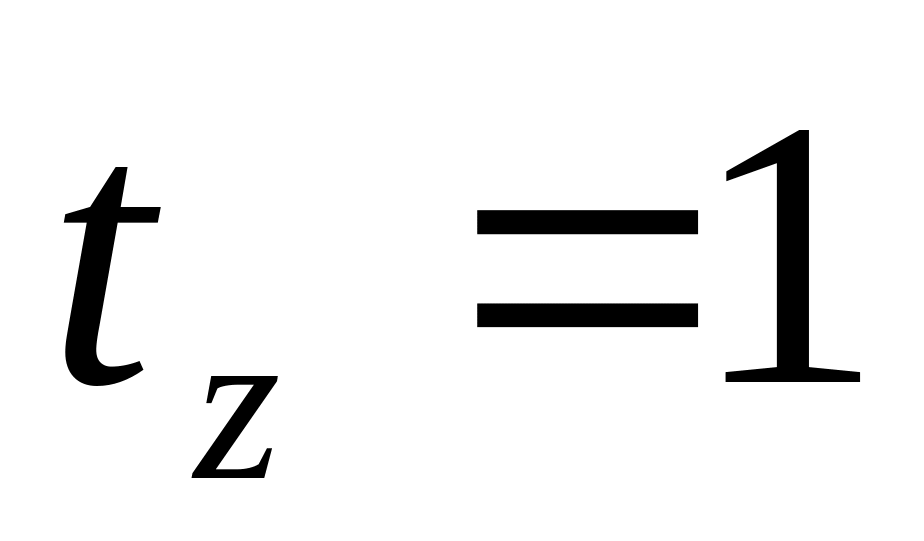 $t_z = 1$